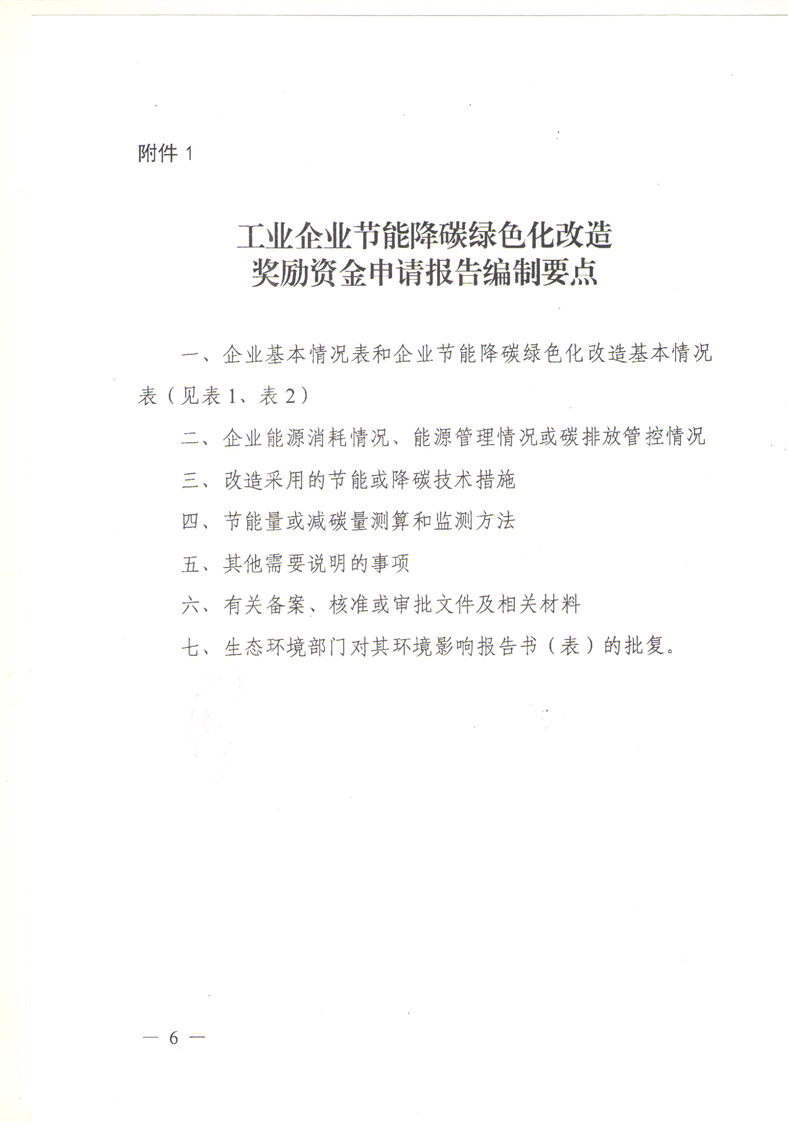 附件 1

工业企业节能降碳绿色化改造
奖励资金申请报告编制要点

一、企业基本情况表和企业节能降碳绿色化改造基本情况表（见表 1、表 2）

二、企业能源消耗情况、能源管理情况或碳排放管控情况

三、改造采用的节能或降碳技术措施

四、节能量或减碳量测算和监测方法

五、其他需要说明的事项

六、有关备案、核准或审批文件及相关材料

七、生态环境部门对其环境影响报告书（表）的批复。

— 6 —